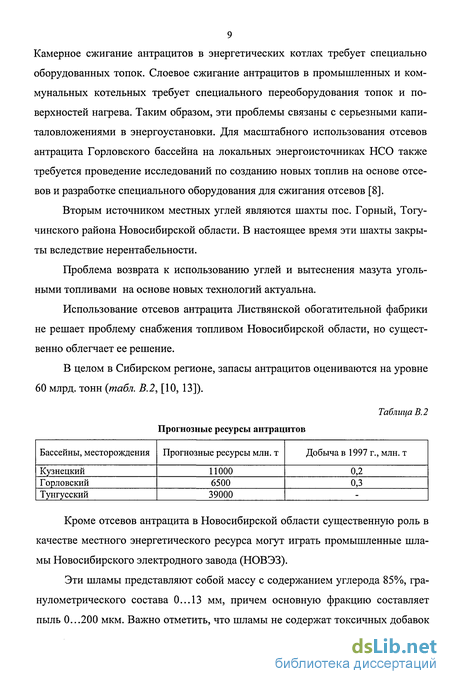 9

Камерное сжигание антрацитов в энергетических котлах требует специально оборудованных топок. Слоевое сжигание антрацитов в промышленных и коммунальных котельных требует специального переоборудования топок и поверхностей нагрева. Таким образом, эти проблемы связаны с серьезными капиталовложениями в энергоустановки. Для масштабного использования отсевов антрацита Горловского бассейна на локальных энергоисточниках НСО также требуется проведение исследований по созданию новых топлив на основе отсевов и разработке специального оборудования для сжигания отсевов [8].

Вторым источником местных углей являются шахты пос. Горный, Тогучинского района Новосибирской области. В настоящее время эти шахты закрыты вследствие нерентабельности.

Проблема возврата к использованию углей и вытеснения мазута угольными топливами на основе новых технологий актуальна.

Использование отсевов антрацита Листвянской обогатительной фабрики не решает проблему снабжения топливом Новосибирской области, но существенно облегчает ее решение.

В целом в Сибирском регионе, запасы антрацитов оцениваются на уровне 60 млрд. тонн (табл. В.2, [10, 13]).

Таблица В.2

Прогнозные ресурсы антрацитов

| Бассейны, месторождения | Прогнозные ресурсы млн. т | Добыча в 1997 г., млн. т |
|---|---|---|
| Кузнецкий | 11000 | 0,2 |
| Горловский | 6500 | 0,3 |
| Тунгусский | 39000 | - |

Кроме отсевов антрацита в Новосибирской области существенную роль в качестве местного энергетического ресурса могут играть промышленные шламы Новосибирского электродного завода (НОВЭЗ).

Эти шламы представляют собой массу с содержанием углерода 85%, гранулометрического состава 0…13 мм, причем основную фракцию составляет пыль 0…200 мкм. Важно отметить, что шламы не содержат токсичных добавок

dsLib.net
библиотека диссертаций